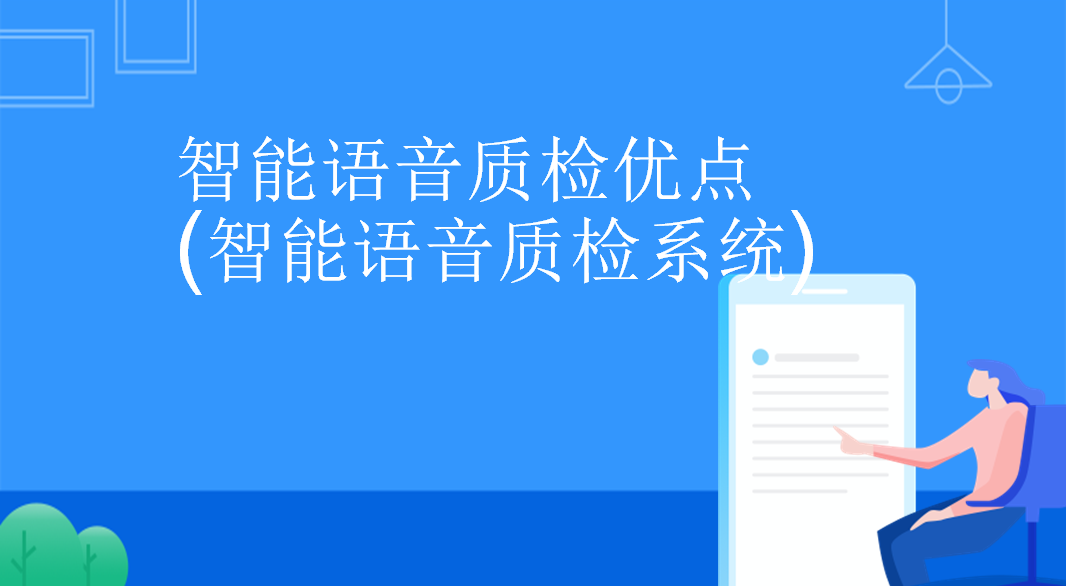 智能语音质检优点
(智能语音质检系统)